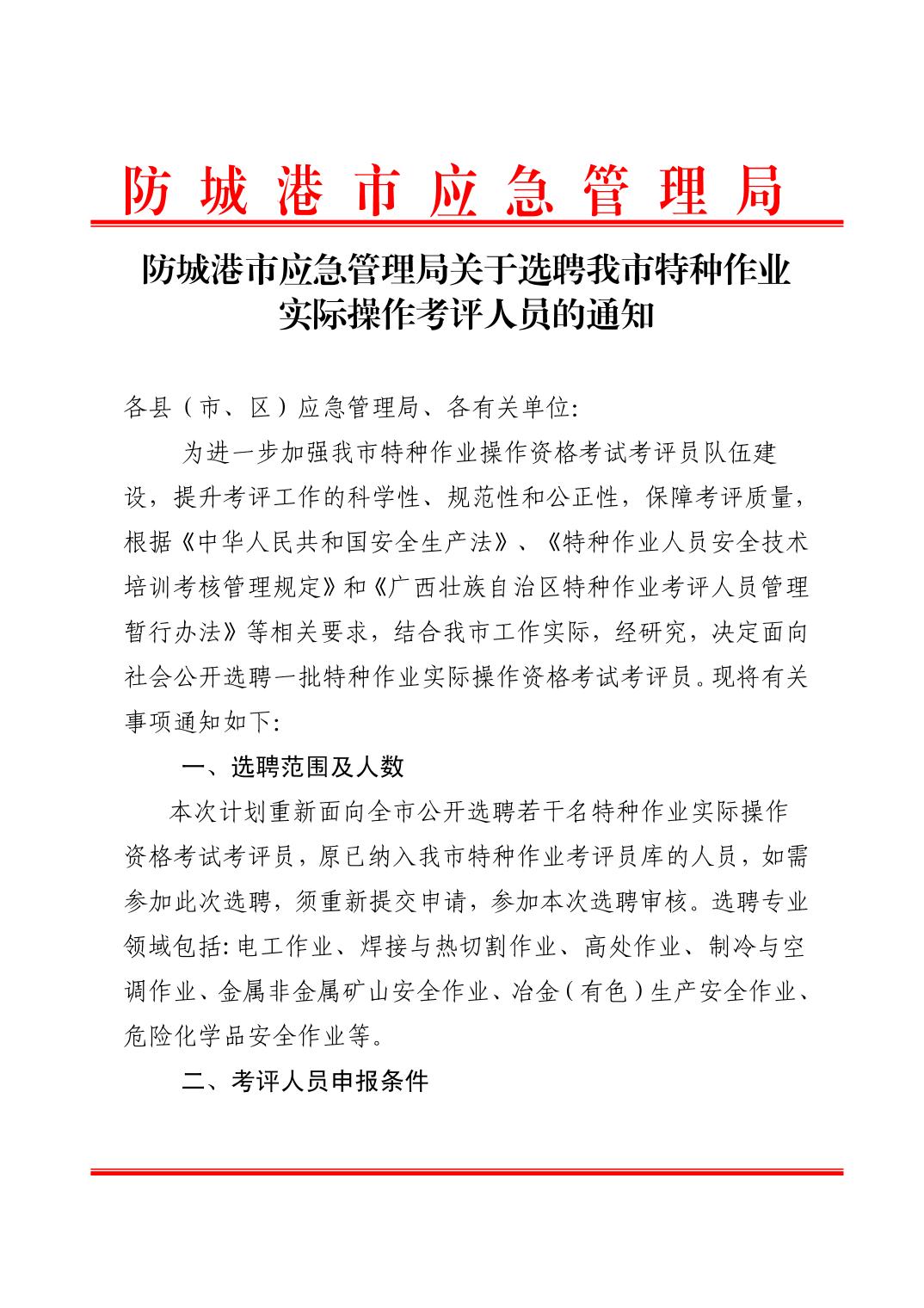 防城港市应急管理局

防城港市应急管理局关于选聘我市特种作业实际操作考评人员的通知

各县（市、区）应急管理局、各有关单位:

为进一步加强我市特种作业操作资格考试考评员队伍建设，提升考评工作的科学性、规范性和公正性，保障考评质量，根据《中华人民共和国安全生产法》、《特种作业人员安全技术培训考核管理规定》和《广西壮族自治区特种作业考评人员管理暂行办法》等相关要求，结合我市工作实际，经研究，决定面向社会公开选聘一批特种作业实际操作资格考试考评员。现将有关事项通知如下:

一、选聘范围及人数

本次计划重新面向全市公开选聘若干名特种作业实际操作资格考试考评员，原已纳入我市特种作业考评员库的人员，如需参加此次选聘，须重新提交申请，参加本次选聘审核。选聘专业领域包括: 电工作业、焊接与热切割作业、高处作业、制冷与空调作业、金属非金属矿山安全作业、冶金（有色）生产安全作业、危险化学品安全作业等。

二、考评人员申报条件